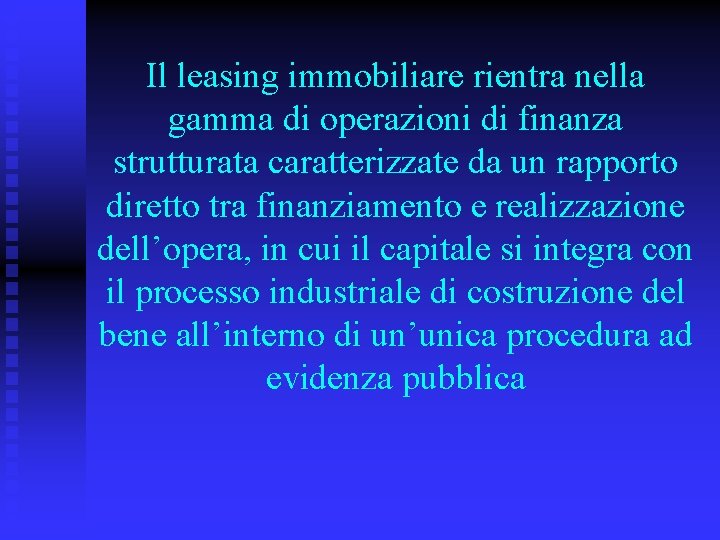 Il leasing immobiliare rientra nella gamma di operazioni di finanza strutturata caratterizzate da un rapporto diretto tra finanziamento e realizzazione dell’opera, in cui il capitale si integra con il processo industriale di costruzione del bene all’interno di un’unica procedura ad evidenza pubblica